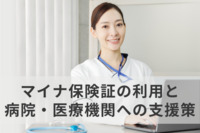 マイナ保険証の利用と
病院・医療機関への支援策